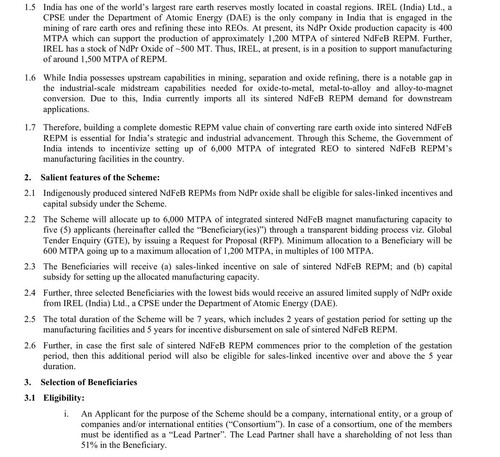 1.5 India has one of the world's largest rare earth reserves mostly located in coastal regions. IREL (India) Ltd., a CPSE under the Department of Atomic Energy (DAE) is the only company in India that is engaged in the mining of rare earth ores and refining these into REOs. At present, its NdPr Oxide production capacity is 400 MTPA which can support the production of approximately 1,200 MTPA of sintered NdFeB REPM. Further, IREL has a stock of NdPr Oxide of ~500 MT. Thus, IREL, at present, is in a position to support manufacturing of around 1,500 MTPA of REPM.

1.6 While India possesses upstream capabilities in mining, separation and oxide refining, there is a notable gap in the industrial-scale midstream capabilities needed for oxide-to-metal, metal-to-alloy and alloy-to-magnet conversion. Due to this, India currently imports all its sintered NdFeB REPM demand for downstream applications.

1.7 Therefore, building a complete domestic REPM value chain of converting rare earth oxide into sintered NdFeB REPM is essential for India's strategic and industrial advancement. Through this Scheme, the Government of India intends to incentivize setting up of 6,000 MTPA of integrated REO to sintered NdFeB REPM's manufacturing facilities in the country.

2. Salient features of the Scheme:

2.1 Indigenously produced sintered NdFeB REPMs from NdPr oxide shall be eligible for sales-linked incentives and capital subsidy under the Scheme.

2.2 The Scheme will allocate up to 6,000 MTPA of integrated sintered NdFeB magnet manufacturing capacity to five (5) applicants (hereinafter called the "Beneficiary(ies)") through a transparent bidding process viz. Global Tender Enquiry (GTE), by issuing a Request for Proposal (RFP). Minimum allocation to a Beneficiary will be 600 MTPA going up to a maximum allocation of 1,200 MTPA, in multiples of 100 MTPA.

2.3 The Beneficiaries will receive (a) sales-linked incentive on sale of sintered NdFeB REPM; and (b) capital subsidy for setting up the allocated manufacturing capacity.

2.4 Further, three selected Beneficiaries with the lowest bids would receive an assured limited supply of NdPr oxide from IREL (India) Ltd., a CPSE under the Department of Atomic Energy (DAE).

2.5 The total duration of the Scheme will be 7 years, which includes 2 years of gestation period for setting up the manufacturing facilities and 5 years for incentive disbursement on sale of sintered NdFeB REPM.

2.6 Further, in case the first sale of sintered NdFeB REPM commences prior to the completion of the gestation period, then this additional period will also be eligible for sales-linked incentive over and above the 5 year duration.

3. Selection of Beneficiaries

3.1 Eligibility:

i. An Applicant for the purpose of the Scheme should be a company, international entity, or a group of companies and/or international entities ("Consortium"). In case of a consortium, one of the members must be identified as a "Lead Partner". The Lead Partner shall have a shareholding of not less than 51% in the Beneficiary.